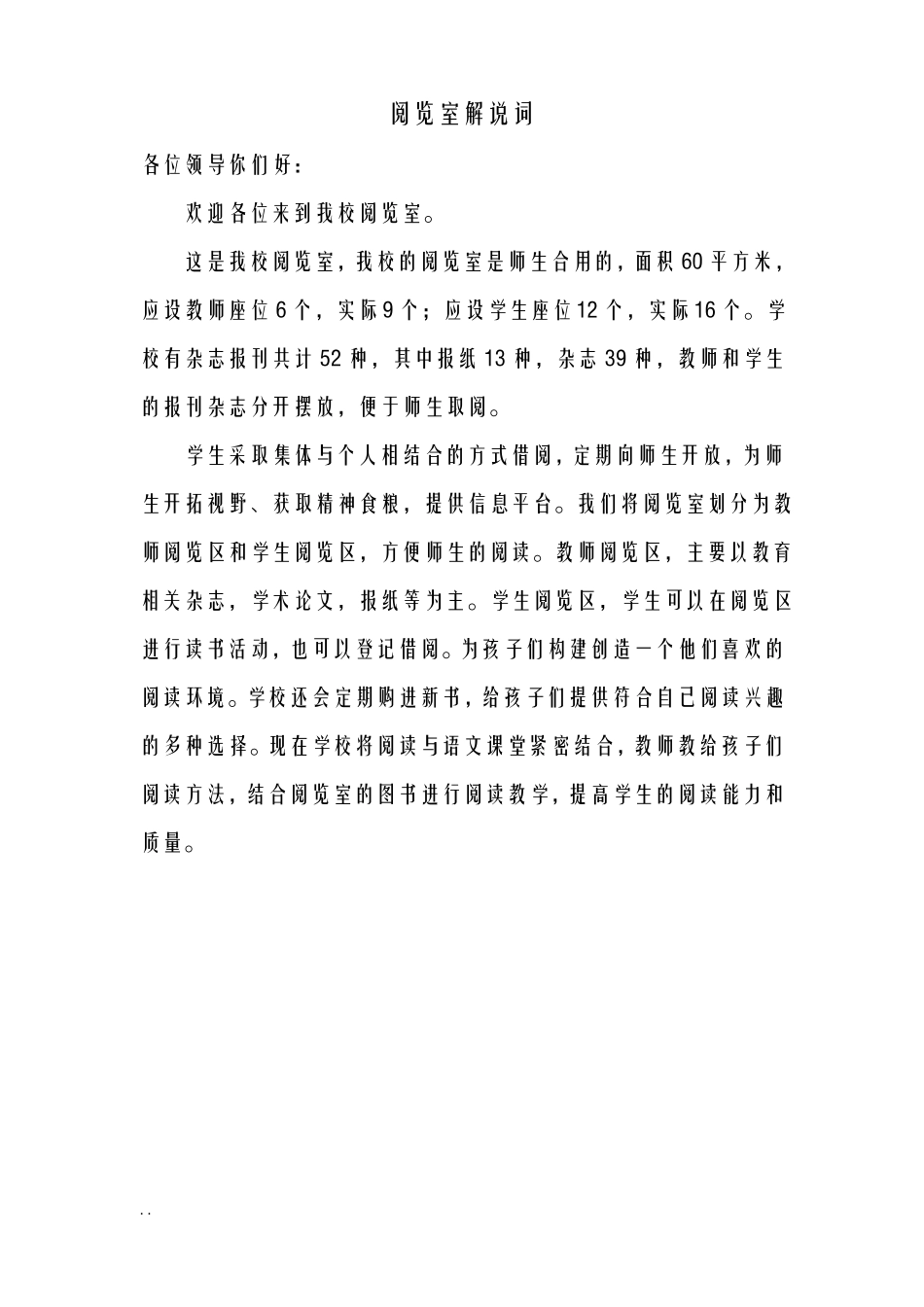 阅览室解说词

各位领导你们好：

欢迎各位来到我校阅览室。

这是我校阅览室，我校的阅览室是师生合用的，面积60平方米，应设教师座位6个，实际9个；应设学生座位12个，实际16个。学校有杂志报刊共计52种，其中报纸13种，杂志39种，教师和学生的报刊杂志分开摆放，便于师生取阅。

学生采取集体与个人相结合的方式借阅，定期向师生开放，为师生开拓视野、获取精神食粮，提供信息平台。我们将阅览室划分为教师阅览区和学生阅览区，方便师生的阅读。教师阅览区，主要以教育相关杂志，学术论文，报纸等为主。学生阅览区，学生可以在阅览区进行读书活动，也可以登记借阅。为孩子们构建创造一个他们喜欢的阅读环境。学校还会定期购进新书，给孩子们提供符合自己阅读兴趣的多种选择。现在学校将阅读与语文课堂紧密结合，教师教给孩子们阅读方法，结合阅览室的图书进行阅读教学，提高学生的阅读能力和质量。

. .